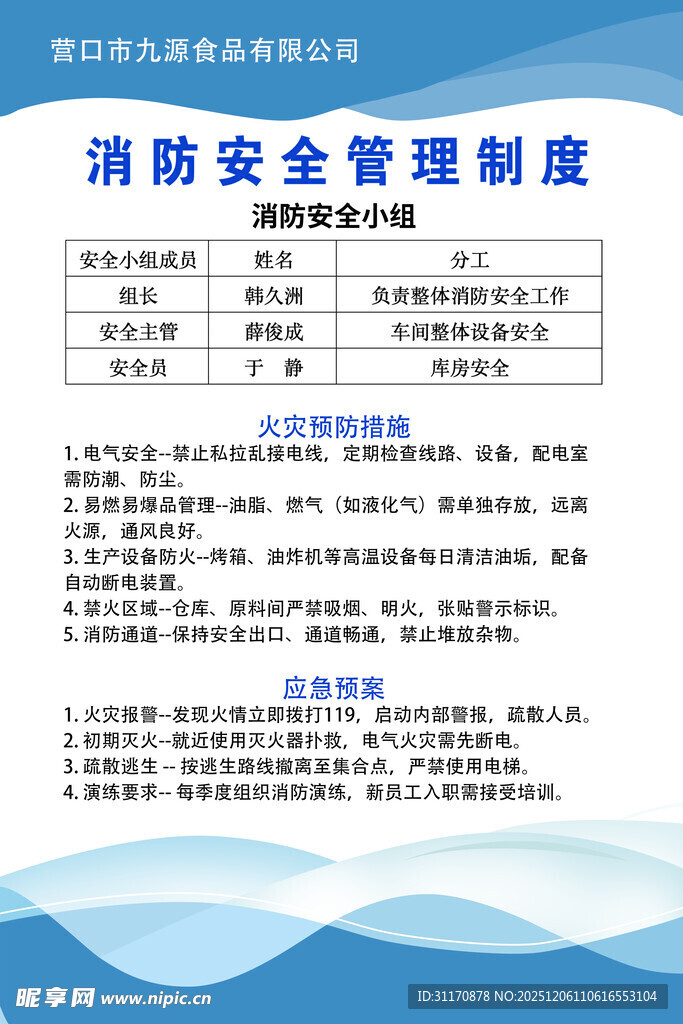 营口市九源食品有限公司

消防安全管理制度

消防安全小组

| 安全小组成员 | 姓名 | 分工 |
|---|---|---|
| 组长 | 韩久洲 | 负责整体消防安全工作 |
| 安全主管 | 薛俊成 | 车间整体设备安全 |
| 安全员 | 于 静 | 库房安全 |

火灾预防措施

1. 电气安全--禁止私拉乱接电线，定期检查线路、设备，配电室需防潮、防尘。
2. 易燃易爆品管理--油脂、燃气（如液化气）需单独存放，远离火源，通风良好。
3. 生产设备防火--烤箱、油炸机等高温设备每日清洁油垢，配备自动断电装置。
4. 禁火区域--仓库、原料间严禁吸烟、明火，张贴警示标识。
5. 消防通道--保持安全出口、通道畅通，禁止堆放杂物。

应急预案

1. 火灾报警--发现火情立即拨打119，启动内部警报，疏散人员。
2. 初期灭火--就近使用灭火器扑救，电气火灾需先断电。
3. 疏散逃生 -- 按逃生路线撤离至集合点，严禁使用电梯。
4. 演练要求-- 每季度组织消防演练，新员工入职需接受培训。

昵享网 www.nipic.cn

ID:31170878 NO:20251206110616553104